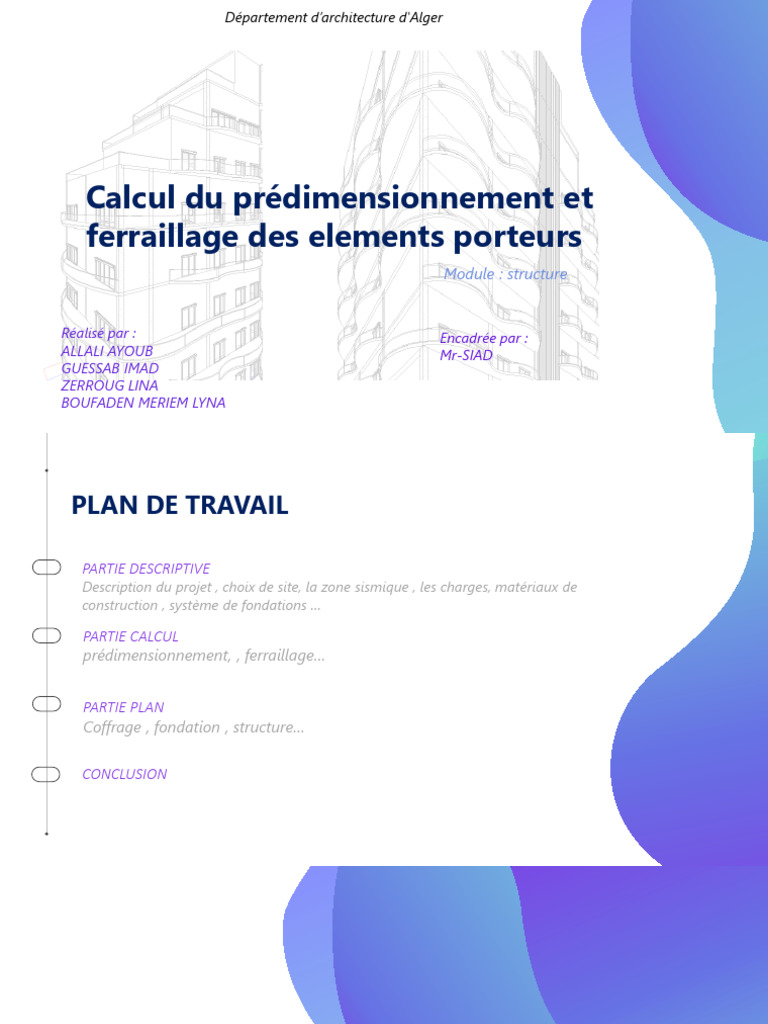 Département d'architecture d'Alger

Calcul du prédimensionnement et ferraillage des elements porteurs

Module : structure

Réalisé par :
ALLALI AYOUB
GUESSAB IMAD
ZERROUG LINA
BOUFADEN MERIEM LYNA

Encadrée par :
Mr-SIAD

PLAN DE TRAVAIL

PARTIE DESCRIPTIVE
Description du projet , choix de site, la zone sismique , les charges, matériaux de construction , système de fondations ...

PARTIE CALCUL
prédimensionnement, , ferraillage...

PARTIE PLAN
Coffrage , fondation , structure...

CONCLUSION